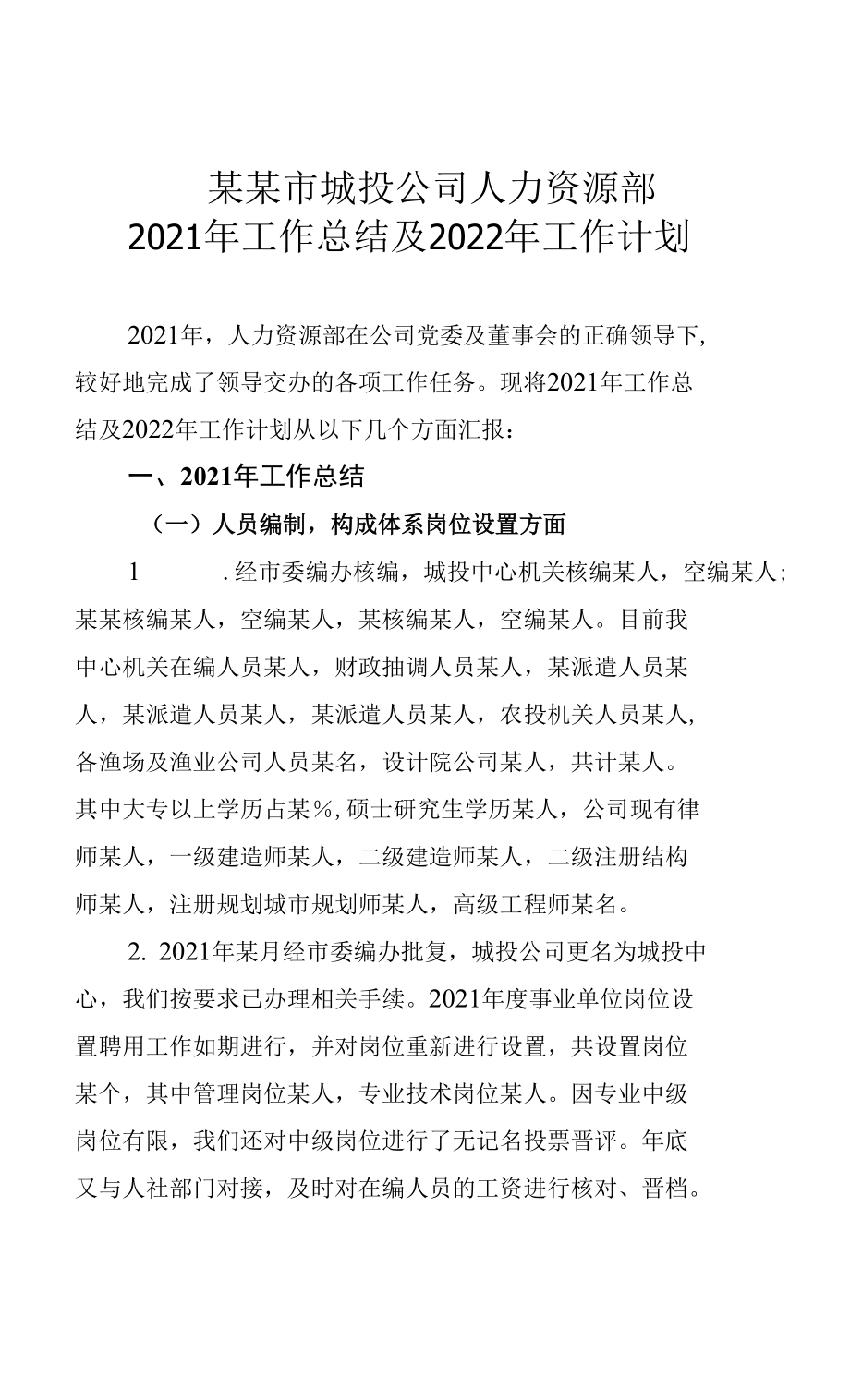 某某市城投公司人力资源部
2021年工作总结及2022年工作计划

2021年，人力资源部在公司党委及董事会的正确领导下，较好地完成了领导交办的各项工作任务。现将2021年工作总结及2022年工作计划从以下几个方面汇报：

一、2021年工作总结

（一）人员编制，构成体系岗位设置方面

1 .经市委编办核编，城投中心机关核编某人，空编某人；某某核编某人，空编某人，某核编某人，空编某人。目前我中心机关在编人员某人，财政抽调人员某人，某派遣人员某人，某派遣人员某人，某派遣人员某人，农投机关人员某人，各渔场及渔业公司人员某名，设计院公司某人，共计某人。其中大专以上学历占某%，硕士研究生学历某人，公司现有律师某人，一级建造师某人，二级建造师某人，二级注册结构师某人，注册规划城市规划师某人，高级工程师某名。

2. 2021年某月经市委编办批复，城投公司更名为城投中心，我们按要求已办理相关手续。2021年度事业单位岗位设置聘用工作如期进行，并对岗位重新进行设置，共设置岗位某个，其中管理岗位某人，专业技术岗位某人。因专业中级岗位有限，我们还对中级岗位进行了无记名投票晋评。年底又与人社部门对接，及时对在编人员的工资进行核对、晋档。